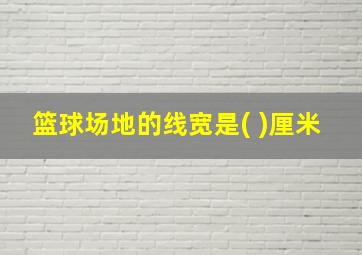 篮球场地的线宽是( )厘米